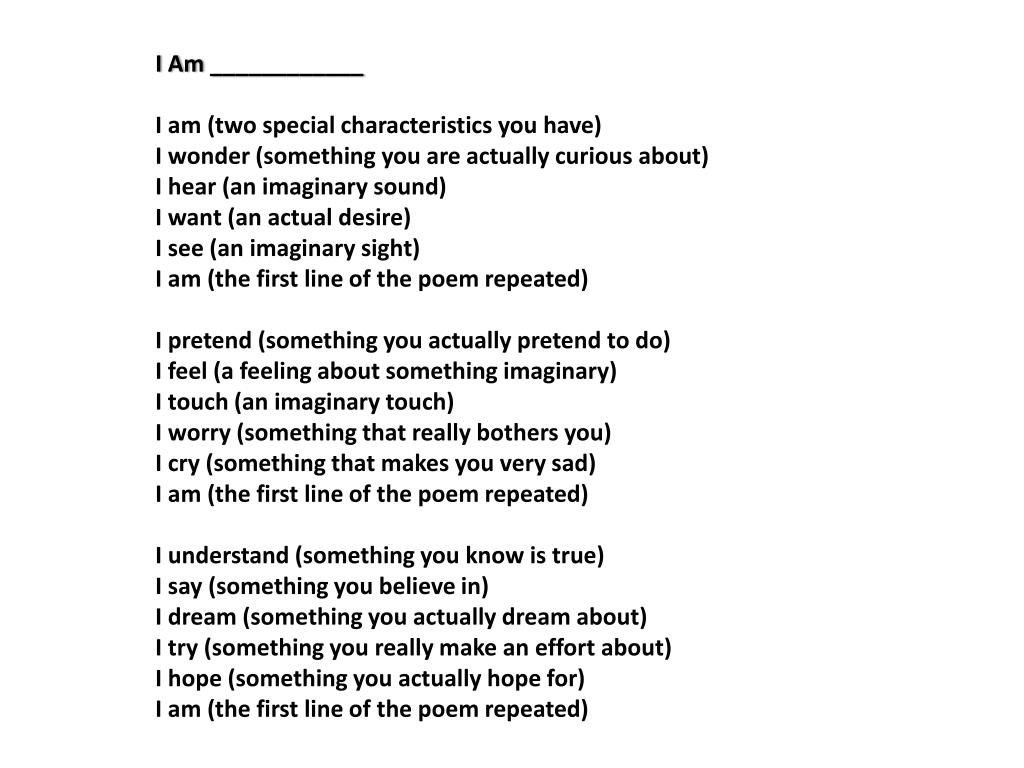 I Am ____________

I am (two special characteristics you have)
I wonder (something you are actually curious about)
I hear (an imaginary sound)
I want (an actual desire)
I see (an imaginary sight)
I am (the first line of the poem repeated)

I pretend (something you actually pretend to do)
I feel (a feeling about something imaginary)
I touch (an imaginary touch)
I worry (something that really bothers you)
I cry (something that makes you very sad)
I am (the first line of the poem repeated)

I understand (something you know is true)
I say (something you believe in)
I dream (something you actually dream about)
I try (something you really make an effort about)
I hope (something you actually hope for)
I am (the first line of the poem repeated)